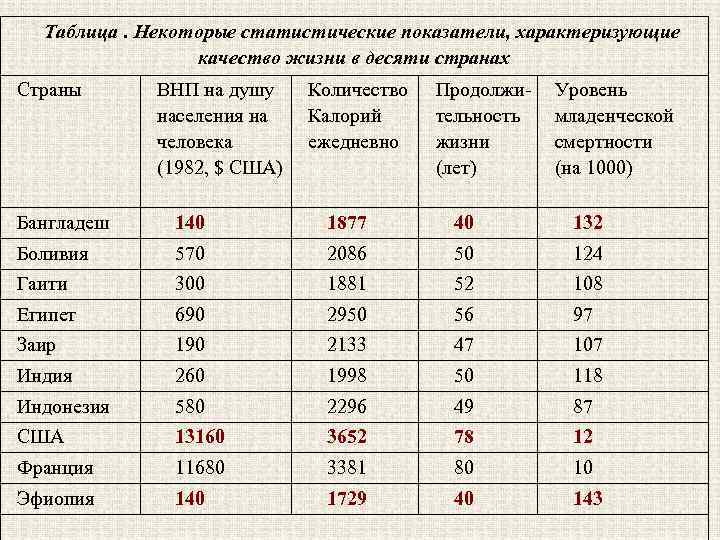 Таблица . Некоторые статистические показатели, характеризующие качество жизни в десяти странах

| Страны | ВНП на душу населения на человека (1982, $ США) | Количество Калорий ежедневно | Продолжительность жизни (лет) | Уровень младенческой смертности (на 1000) |
|---|---|---|---|---|
| Бангладеш | 140 | 1877 | 40 | 132 |
| Боливия | 570 | 2086 | 50 | 124 |
| Гаити | 300 | 1881 | 52 | 108 |
| Египет | 690 | 2950 | 56 | 97 |
| Заир | 190 | 2133 | 47 | 107 |
| Индия | 260 | 1998 | 50 | 118 |
| Индонезия | 580 | 2296 | 49 | 87 |
| США | 13160 | 3652 | 78 | 12 |
| Франция | 11680 | 3381 | 80 | 10 |
| Эфиопия | 140 | 1729 | 40 | 143 |